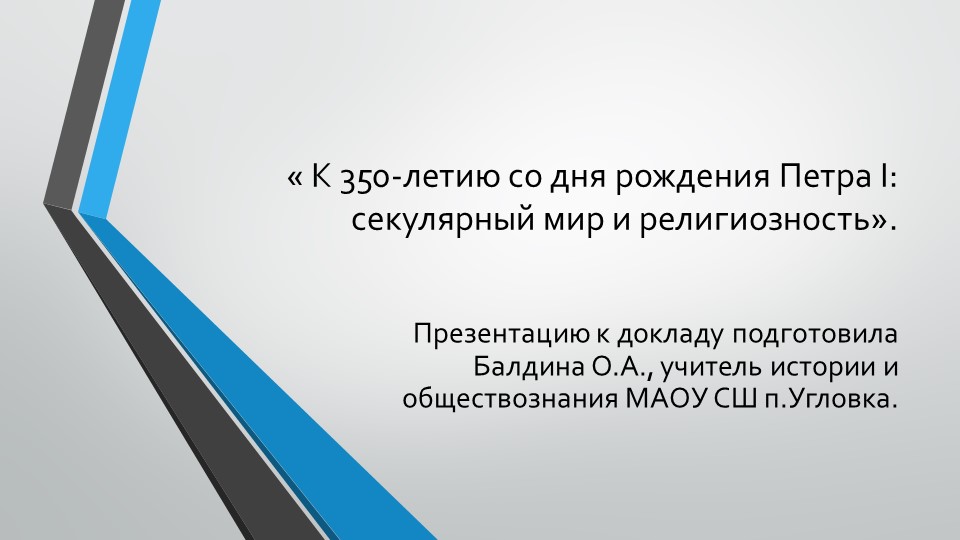 « К 350-летию со дня рождения Петра I: секулярный мир и религиозность».

Презентацию к докладу подготовила Балдина О.А., учитель истории и обществознания МАОУ СШ п.Угловка.